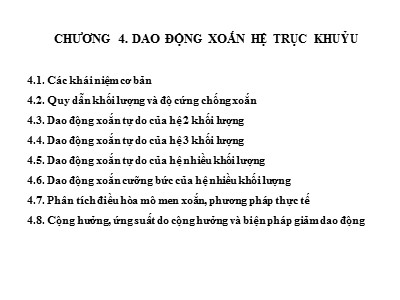 CHƯƠNG 4. DAO ĐỘNG XOẮN HỆ TRỤC KHUỶU

4.1. Các khái niệm cơ bản

4.2. Quy dẫn khối lượng và độ cứng chống xoắn

4.3. Dao động xoắn tự do của hệ 2 khối lượng

4.4. Dao động xoắn tự do của hệ 3 khối lượng

4.5. Dao động xoắn tự do của hệ nhiều khối lượng

4.6. Dao động xoắn cưỡng bức của hệ nhiều khối lượng

4.7. Phân tích điều hòa mô men xoắn, phương pháp thực tế

4.8. Cộng hưởng, ứng suất do cộng hưởng và biện pháp giảm dao động